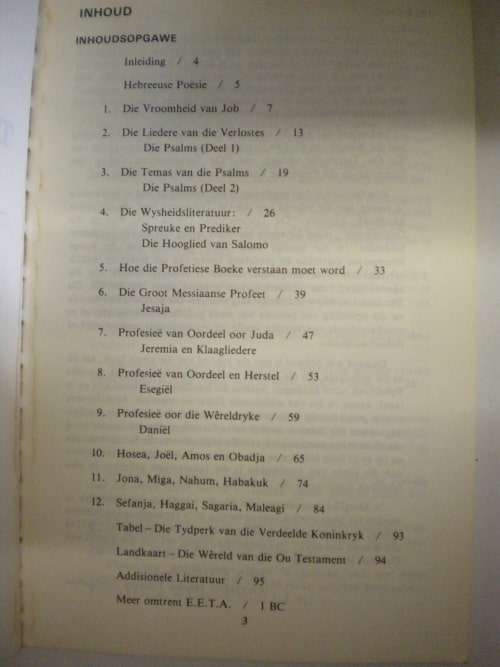 INHOUD

INHOUDSOPGAWE

Inleiding / 4

Hebreeuse Poësie / 5

1. Die Vroomheid van Job / 7

2. Die Liedere van die Verlostes / 13
Die Psalms (Deel 1)

3. Die Temas van die Psalms / 19
Die Psalms (Deel 2)

4. Die Wysheidsliteratuur: / 26
Spreuke en Prediker
Die Hooglied van Salomo

5. Hoe die Profetiese Boeke verstaan moet word / 33

6. Die Groot Messiaanse Profeet / 39
Jesaja

7. Profesieë van Oordeel oor Juda / 47
Jeremia en Klaagliedere

8. Profesieë van Oordeel en Herstel / 53
Esegiël

9. Profesieë oor die Wêreldryke / 59
Daniël

10. Hosea, Joël, Amos en Obadja / 65

11. Jona, Miga, Nahum, Habakuk / 74

12. Sefanja, Haggai, Sagaria, Maleagi / 84

Tabel – Die Tydperk van die Verdeelde Koninkryk / 93

Landkaart – Die Wêreld van die Ou Testament / 94

Addisionele Literatuur / 95

Meer omtrent E.E.T.A. / 1 BC

3